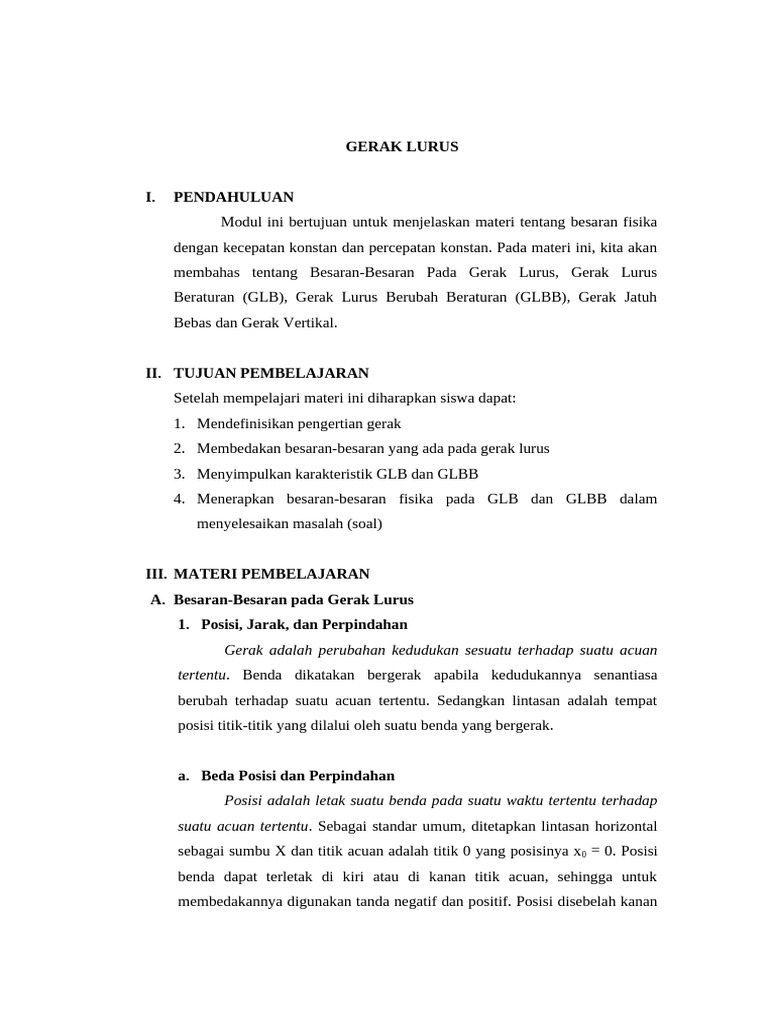 GERAK LURUS

I. PENDAHULUAN

Modul ini bertujuan untuk menjelaskan materi tentang besaran fisika dengan kecepatan konstan dan percepatan konstan. Pada materi ini, kita akan membahas tentang Besaran-Besaran Pada Gerak Lurus, Gerak Lurus Beraturan (GLB), Gerak Lurus Berubah Beraturan (GLBB), Gerak Jatuh Bebas dan Gerak Vertikal.

II. TUJUAN PEMBELAJARAN

Setelah mempelajari materi ini diharapkan siswa dapat:
1. Mendefinisikan pengertian gerak
2. Membedakan besaran-besaran yang ada pada gerak lurus
3. Menyimpulkan karakteristik GLB dan GLBB
4. Menerapkan besaran-besaran fisika pada GLB dan GLBB dalam menyelesaikan masalah (soal)

III. MATERI PEMBELAJARAN

A. Besaran-Besaran pada Gerak Lurus

1. Posisi, Jarak, dan Perpindahan

Gerak adalah perubahan kedudukan sesuatu terhadap suatu acuan tertentu. Benda dikatakan bergerak apabila kedudukannya senantiasa berubah terhadap suatu acuan tertentu. Sedangkan lintasan adalah tempat posisi titik-titik yang dilalui oleh suatu benda yang bergerak.

a. Beda Posisi dan Perpindahan

Posisi adalah letak suatu benda pada suatu waktu tertentu terhadap suatu acuan tertentu. Sebagai standar umum, ditetapkan lintasan horizontal sebagai sumbu X dan titik acuan adalah titik 0 yang posisinya $x_0 = 0$. Posisi benda dapat terletak di kiri atau di kanan titik acuan, sehingga untuk membedakannya digunakan tanda negatif dan positif. Posisi disebelah kanan